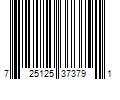 7 25125 37379 1